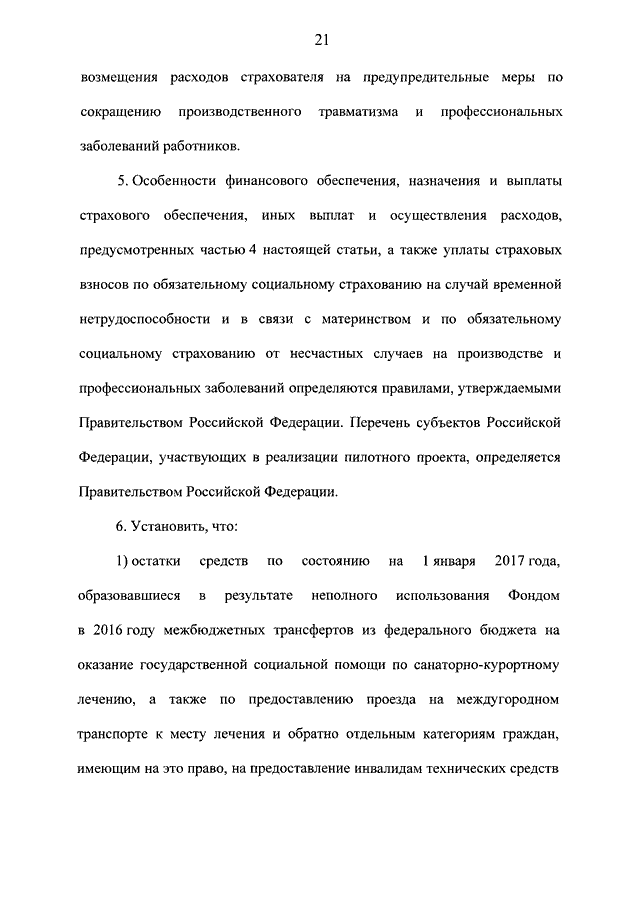 21

возмещения расходов страхователя на предупредительные меры по сокращению производственного травматизма и профессиональных заболеваний работников.

5. Особенности финансового обеспечения, назначения и выплаты страхового обеспечения, иных выплат и осуществления расходов, предусмотренных частью 4 настоящей статьи, а также уплаты страховых взносов по обязательному социальному страхованию на случай временной нетрудоспособности и в связи с материнством и по обязательному социальному страхованию от несчастных случаев на производстве и профессиональных заболеваний определяются правилами, утверждаемыми Правительством Российской Федерации. Перечень субъектов Российской Федерации, участвующих в реализации пилотного проекта, определяется Правительством Российской Федерации.

6. Установить, что:

1) остатки средств по состоянию на 1 января 2017 года, образовавшиеся в результате неполного использования Фондом в 2016 году межбюджетных трансфертов из федерального бюджета на оказание государственной социальной помощи по санаторно-курортному лечению, а также по предоставлению проезда на междугородном транспорте к месту лечения и обратно отдельным категориям граждан, имеющим на это право, на предоставление инвалидам технических средств